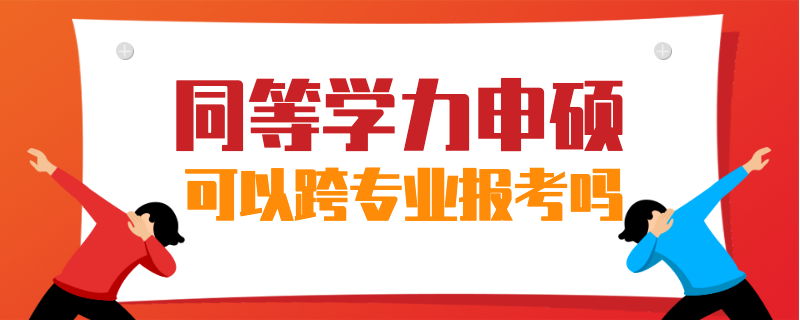 同等学力申硕
可以跨专业报考吗